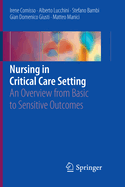 Irene Comisso · Alberto Lucchini · Stefano Bambi
Gian Domenico Giusti · Matteo Manici

Nursing in Critical Care Setting
An Overview from Basic to Sensitive Outcomes

Springer